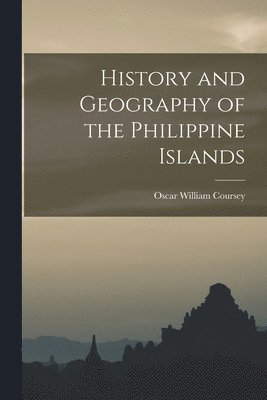 History and Geography of the Philippine Islands

Oscar William Coursey